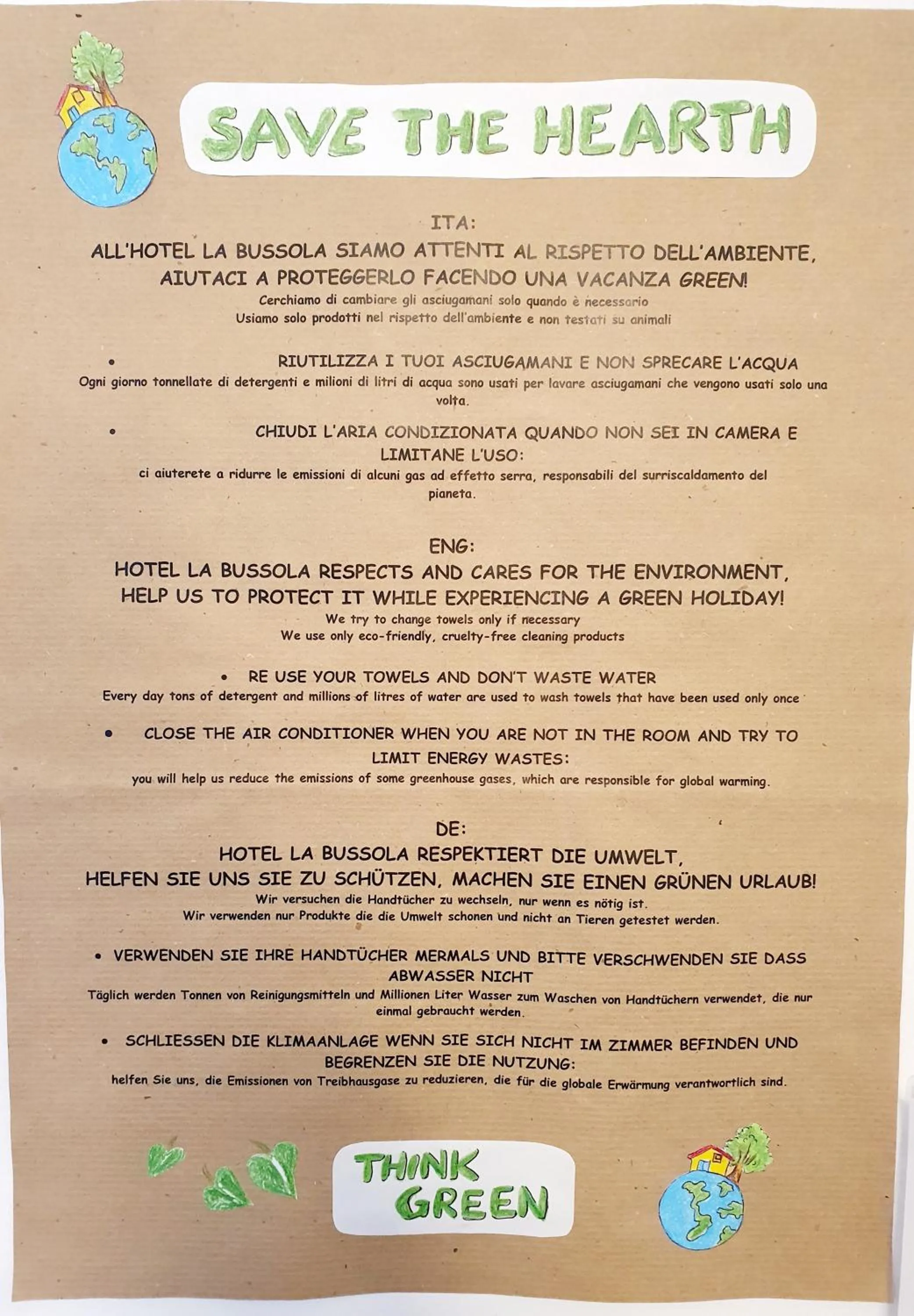 SAVE THE HEARTH

ITA:

ALL'HOTEL LA BUSSOLA SIAMO ATTENTI AL RISPETTO DELL'AMBIENTE, AIUTACI A PROTEGGERLO FACENDO UNA VACANZA GREEN!

Cerchiamo di cambiare gli asciugamani solo quando è necessario
Usiamo solo prodotti nel rispetto dell'ambiente e non testati su animali

• RIUTILIZZA I TUOI ASCIUGAMANI E NON SPRECARE L'ACQUA
Ogni giorno tonnellate di detergenti e milioni di litri di acqua sono usati per lavare asciugamani che vengono usati solo una volta.

• CHIUDI L'ARIA CONDIZIONATA QUANDO NON SEI IN CAMERA E LIMITANE L'USO:
ci aiuterete a ridurre le emissioni di alcuni gas ad effetto serra, responsabili del surriscaldamento del pianeta.

ENG:

HOTEL LA BUSSOLA RESPECTS AND CARES FOR THE ENVIRONMENT, HELP US TO PROTECT IT WHILE EXPERIENCING A GREEN HOLIDAY!

We try to change towels only if necessary
We use only eco-friendly, cruelty-free cleaning products

• RE USE YOUR TOWELS AND DON'T WASTE WATER
Every day tons of detergent and millions of litres of water are used to wash towels that have been used only once

• CLOSE THE AIR CONDITIONER WHEN YOU ARE NOT IN THE ROOM AND TRY TO LIMIT ENERGY WASTES:
you will help us reduce the emissions of some greenhouse gases, which are responsible for global warming.

DE:

HOTEL LA BUSSOLA RESPEKTIERT DIE UMWELT, HELFEN SIE UNS SIE ZU SCHÜTZEN, MACHEN SIE EINEN GRÜNEN URLAUB!

Wir versuchen die Handtücher zu wechseln, nur wenn es nötig ist.
Wir verwenden nur Produkte die die Umwelt schonen und nicht an Tieren getestet werden.

• VERWENDEN SIE IHRE HANDTÜCHER MERMALS UND BITTE VERSCHWENDEN SIE DASS ABWASSER NICHT
Täglich werden Tonnen von Reinigungsmitteln und Millionen Liter Wasser zum Waschen von Handtüchern verwendet, die nur einmal gebraucht werden.

• SCHLIESSEN DIE KLIMAANLAGE WENN SIE SICH NICHT IM ZIMMER BEFINDEN UND BEGRENZEN SIE DIE NUTZUNG:
helfen Sie uns, die Emissionen von Treibhausgase zu reduzieren, die für die globale Erwärmung verantwortlich sind.

THINK GREEN